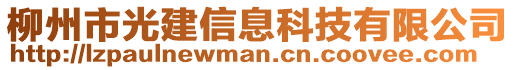 柳州市光建信息科技有限公司
http://lzpaulnewman.cn.coovee.com